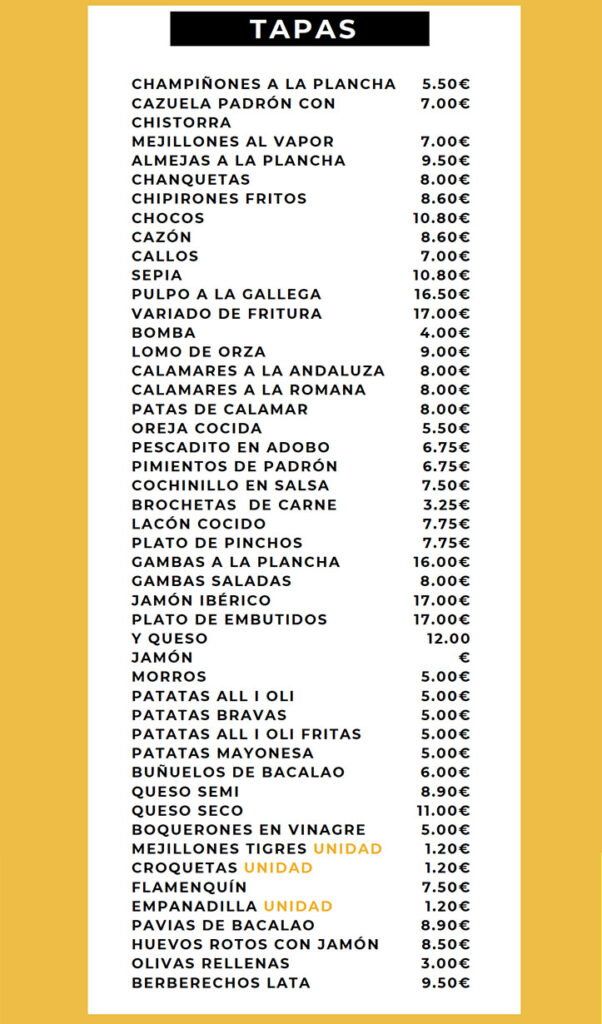 TAPAS

| | |
|---|---|
| CHAMPIÑONES A LA PLANCHA | 5.50€ |
| CAZUELA PADRÓN CON CHISTORRA | 7.00€ |
| MEJILLONES AL VAPOR | 7.00€ |
| ALMEJAS A LA PLANCHA | 9.50€ |
| CHANQUETAS | 8.00€ |
| CHIPIRONES FRITOS | 8.60€ |
| CHOCOS | 10.80€ |
| CAZÓN | 8.60€ |
| CALLOS | 7.00€ |
| SEPIA | 10.80€ |
| PULPO A LA GALLEGA | 16.50€ |
| VARIADO DE FRITURA | 17.00€ |
| BOMBA | 4.00€ |
| LOMO DE ORZA | 9.00€ |
| CALAMARES A LA ANDALUZA | 8.00€ |
| CALAMARES A LA ROMANA | 8.00€ |
| PATAS DE CALAMAR | 8.00€ |
| OREJA COCIDA | 5.50€ |
| PESCADITO EN ADOBO | 6.75€ |
| PIMIENTOS DE PADRÓN | 6.75€ |
| COCHINILLO EN SALSA | 7.50€ |
| BROCHETAS DE CARNE | 3.25€ |
| LACÓN COCIDO | 7.75€ |
| PLATO DE PINCHOS | 7.75€ |
| GAMBAS A LA PLANCHA | 16.00€ |
| GAMBAS SALADAS | 8.00€ |
| JAMÓN IBÉRICO | 17.00€ |
| PLATO DE EMBUTIDOS | 17.00€ |
| Y QUESO | 12.00 |
| JAMÓN | € |
| MORROS | 5.00€ |
| PATATAS ALL I OLI | 5.00€ |
| PATATAS BRAVAS | 5.00€ |
| PATATAS ALL I OLI FRITAS | 5.00€ |
| PATATAS MAYONESA | 5.00€ |
| BUÑUELOS DE BACALAO | 6.00€ |
| QUESO SEMI | 8.90€ |
| QUESO SECO | 11.00€ |
| BOQUERONES EN VINAGRE | 5.00€ |
| MEJILLONES TIGRES UNIDAD | 1.20€ |
| CROQUETAS UNIDAD | 1.20€ |
| FLAMENQUÍN | 7.50€ |
| EMPANADILLA UNIDAD | 1.20€ |
| PAVIAS DE BACALAO | 8.90€ |
| HUEVOS ROTOS CON JAMÓN | 8.50€ |
| OLIVAS RELLENAS | 3.00€ |
| BERBERECHOS LATA | 9.50€ |